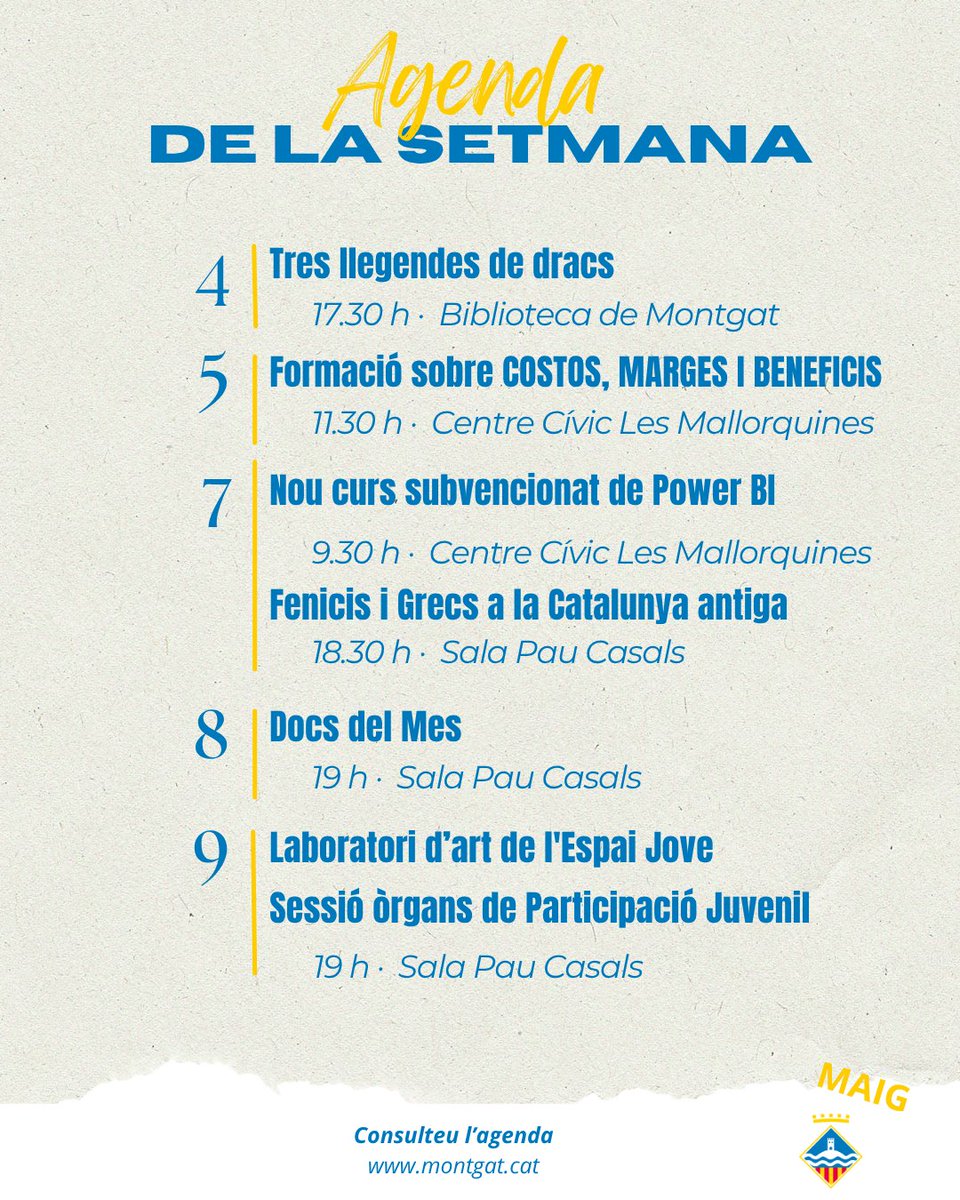 Agenda
DE LA SETMANA

4
Tres llegendes de dracs
17.30 h · Biblioteca de Montgat

5
Formació sobre COSTOS, MARGES I BENEFICIS
11.30 h · Centre Cívic Les Mallorquines

7
Nou curs subvencionat de Power BI
9.30 h · Centre Cívic Les Mallorquines
Fenicis i Grecs a la Catalunya antiga
18.30 h · Sala Pau Casals

8
Docs del Mes
19 h · Sala Pau Casals

9
Laboratori d'art de l'Espai Jove
Sessió òrgans de Participació Juvenil
19 h · Sala Pau Casals

MAIG

Consulteu l'agenda
www.montgat.cat